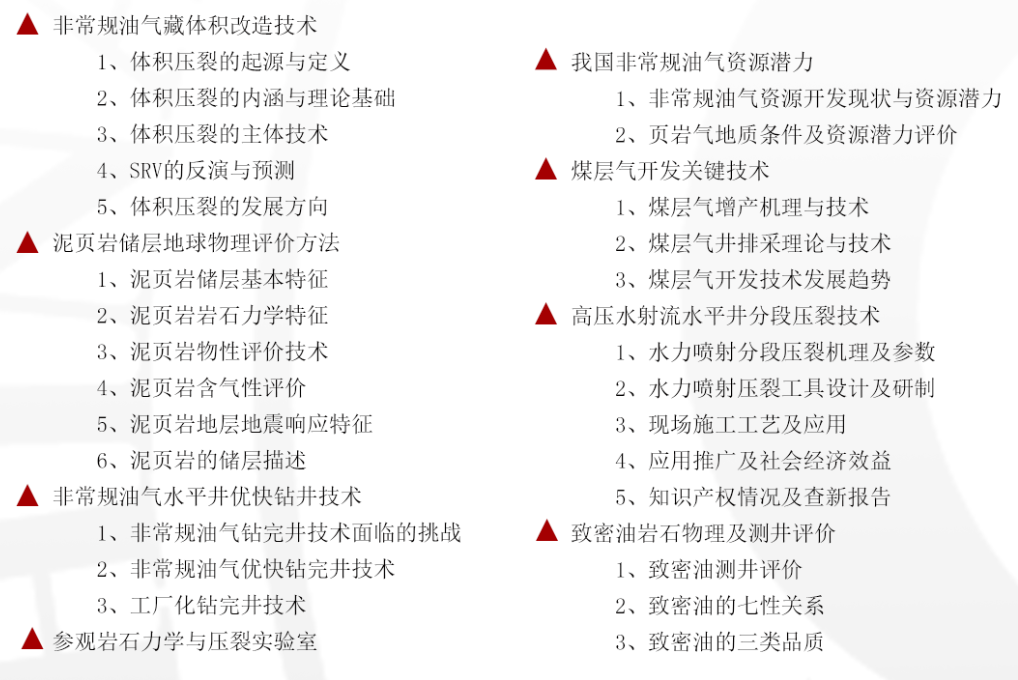 ▲ 非常规油气藏体积改造技术

1、体积压裂的起源与定义

2、体积压裂的内涵与理论基础

3、体积压裂的主体技术

4、SRV的反演与预测

5、体积压裂的发展方向

▲ 泥页岩储层地球物理评价方法

1、泥页岩储层基本特征

2、泥页岩岩石力学特征

3、泥页岩物性评价技术

4、泥页岩含气性评价

5、泥页岩地层地震响应特征

6、泥页岩的储层描述

▲ 非常规油气水平井优快钻井技术

1、非常规油气钻完井技术面临的挑战

2、非常规油气优快钻完井技术

3、工厂化钻完井技术

▲ 参观岩石力学与压裂实验室

▲ 我国非常规油气资源潜力

1、非常规油气资源开发现状与资源潜力

2、页岩气地质条件及资源潜力评价

▲ 煤层气开发关键技术

1、煤层气增产机理与技术

2、煤层气井排采理论与技术

3、煤层气开发技术发展趋势

▲ 高压水射流水平井分段压裂技术

1、水力喷射分段压裂机理及参数

2、水力喷射压裂工具设计及研制

3、现场施工工艺及应用

4、应用推广及社会经济效益

5、知识产权情况及查新报告

▲ 致密油岩石物理及测井评价

1、致密油测井评价

2、致密油的七性关系

3、致密油的三类品质